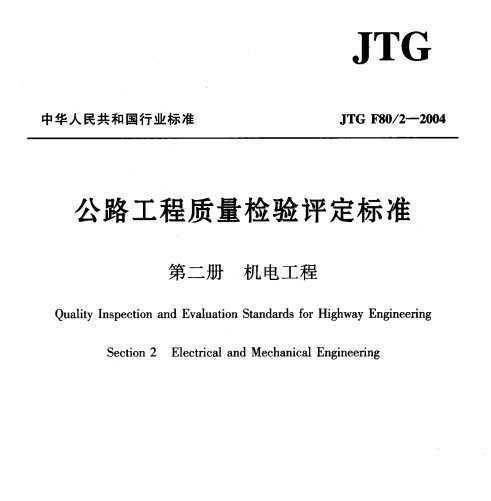 JTG

中华人民共和国行业标准

JTG F80/2—2004

公路工程质量检验评定标准

第二册 机电工程

Quality Inspection and Evaluation Standards for Highway Engineering

Section 2 Electrical and Mechanical Engineering